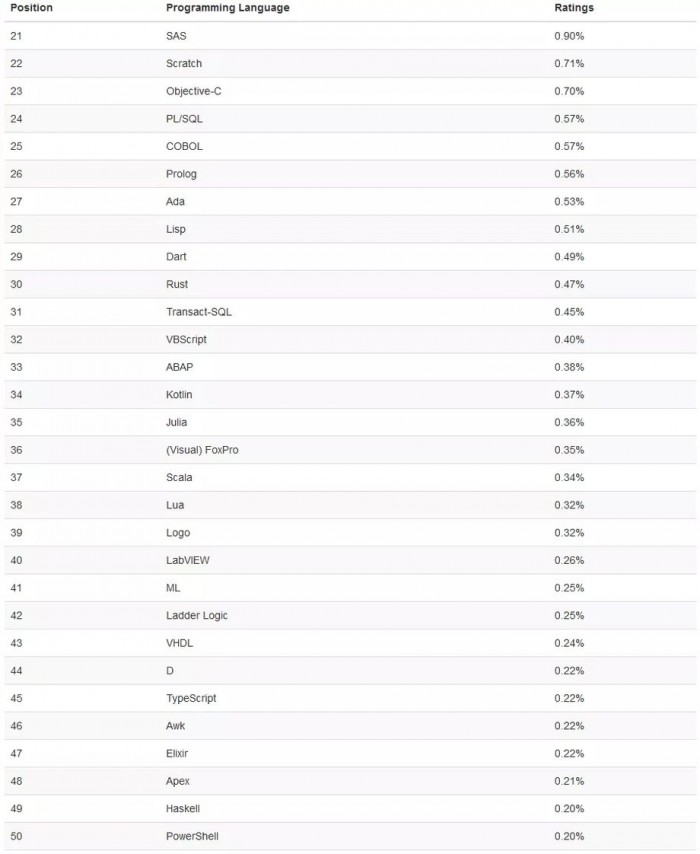 | Position | Programming Language | Ratings |
|---|---|---|
| 21 | SAS | 0.90% |
| 22 | Scratch | 0.71% |
| 23 | Objective-C | 0.70% |
| 24 | PL/SQL | 0.57% |
| 25 | COBOL | 0.57% |
| 26 | Prolog | 0.56% |
| 27 | Ada | 0.53% |
| 28 | Lisp | 0.51% |
| 29 | Dart | 0.49% |
| 30 | Rust | 0.47% |
| 31 | Transact-SQL | 0.45% |
| 32 | VBScript | 0.40% |
| 33 | ABAP | 0.38% |
| 34 | Kotlin | 0.37% |
| 35 | Julia | 0.36% |
| 36 | (Visual) FoxPro | 0.35% |
| 37 | Scala | 0.34% |
| 38 | Lua | 0.32% |
| 39 | Logo | 0.32% |
| 40 | LabVIEW | 0.26% |
| 41 | ML | 0.25% |
| 42 | Ladder Logic | 0.25% |
| 43 | VHDL | 0.24% |
| 44 | D | 0.22% |
| 45 | TypeScript | 0.22% |
| 46 | Awk | 0.22% |
| 47 | Elixir | 0.22% |
| 48 | Apex | 0.21% |
| 49 | Haskell | 0.20% |
| 50 | PowerShell | 0.20% |